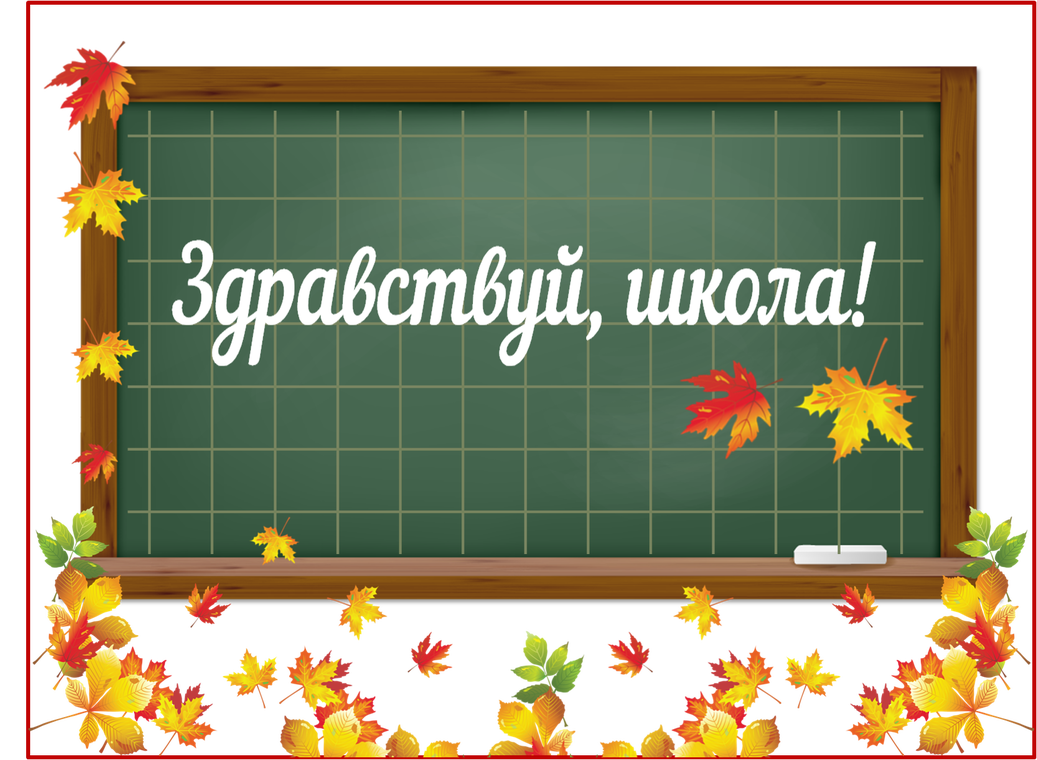 Здравствуй, школа!